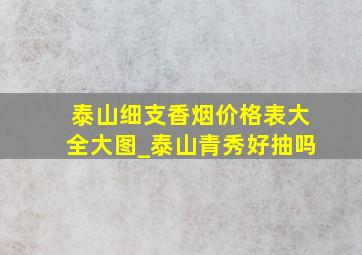 泰山细支香烟价格表大全大图_泰山青秀好抽吗